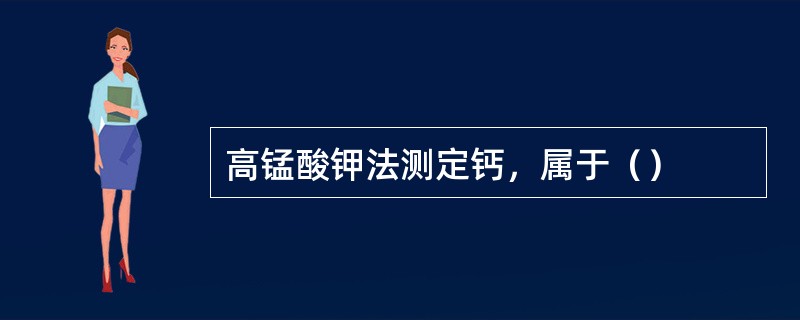 高锰酸钾法测定钙，属于（）